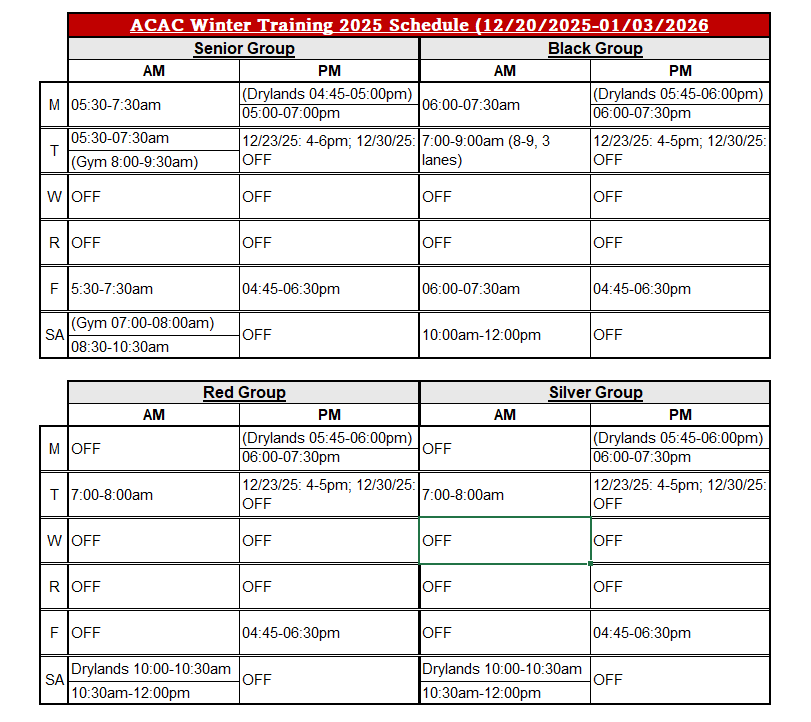 ACAC Winter Training 2025 Schedule (12/20/2025-01/03/2026

| | Senior Group | | Black Group | |
|---|---|---|---|---|
| | AM | PM | AM | PM |
| M | 05:30-7:30am | (Drylands 04:45-05:00pm) 05:00-07:00pm | 06:00-07:30am | (Drylands 05:45-06:00pm) 06:00-07:30pm |
| T | 05:30-07:30am (Gym 8:00-9:30am) | 12/23/25: 4-6pm; 12/30/25: OFF | 7:00-9:00am (8-9, 3 lanes) | 12/23/25: 4-5pm; 12/30/25: OFF |
| W | OFF | OFF | OFF | OFF |
| R | OFF | OFF | OFF | OFF |
| F | 5:30-7:30am | 04:45-06:30pm | 06:00-07:30am | 04:45-06:30pm |
| SA | (Gym 07:00-08:00am) 08:30-10:30am | OFF | 10:00am-12:00pm | OFF |

| | Red Group | | Silver Group | |
|---|---|---|---|---|
| | AM | PM | AM | PM |
| M | OFF | (Drylands 05:45-06:00pm) 06:00-07:30pm | OFF | (Drylands 05:45-06:00pm) 06:00-07:30pm |
| T | 7:00-8:00am | 12/23/25: 4-5pm; 12/30/25: OFF | 7:00-8:00am | 12/23/25: 4-5pm; 12/30/25: OFF |
| W | OFF | OFF | OFF | OFF |
| R | OFF | OFF | OFF | OFF |
| F | OFF | 04:45-06:30pm | OFF | 04:45-06:30pm |
| SA | Drylands 10:00-10:30am 10:30am-12:00pm | OFF | Drylands 10:00-10:30am 10:30am-12:00pm | OFF |